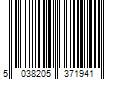 5 038205 371941